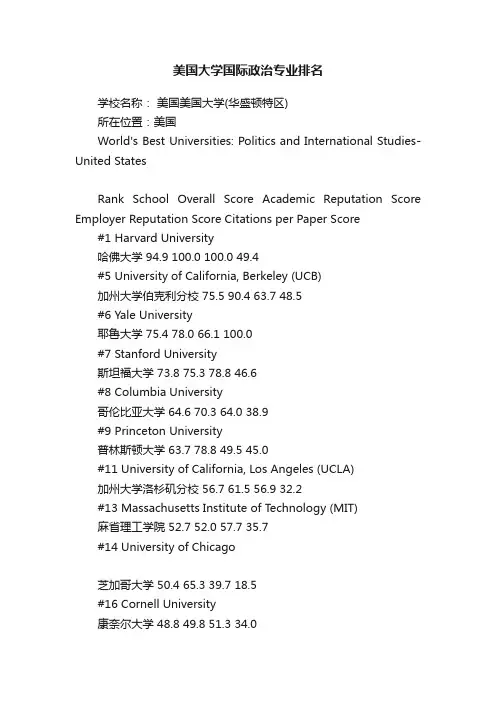 美国大学国际政治专业排名

学校名称： 美国美国大学(华盛顿特区)

所在位置：美国

World's Best Universities: Politics and International Studies-United States

Rank School Overall Score Academic Reputation Score Employer Reputation Score Citations per Paper Score

#1 Harvard University

哈佛大学 94.9 100.0 100.0 49.4

#5 University of California, Berkeley (UCB)

加州大学伯克利分校 75.5 90.4 63.7 48.5

#6 Yale University

耶鲁大学 75.4 78.0 66.1 100.0

#7 Stanford University

斯坦福大学 73.8 75.3 78.8 46.6

#8 Columbia University

哥伦比亚大学 64.6 70.3 64.0 38.9

#9 Princeton University

普林斯顿大学 63.7 78.8 49.5 45.0

#11 University of California, Los Angeles (UCLA)

加州大学洛杉矶分校 56.7 61.5 56.9 32.2

#13 Massachusetts Institute of Technology (MIT)

麻省理工学院 52.7 52.0 57.7 35.7

#14 University of Chicago

芝加哥大学 50.4 65.3 39.7 18.5

#16 Cornell University

康奈尔大学 48.8 49.8 51.3 34.0